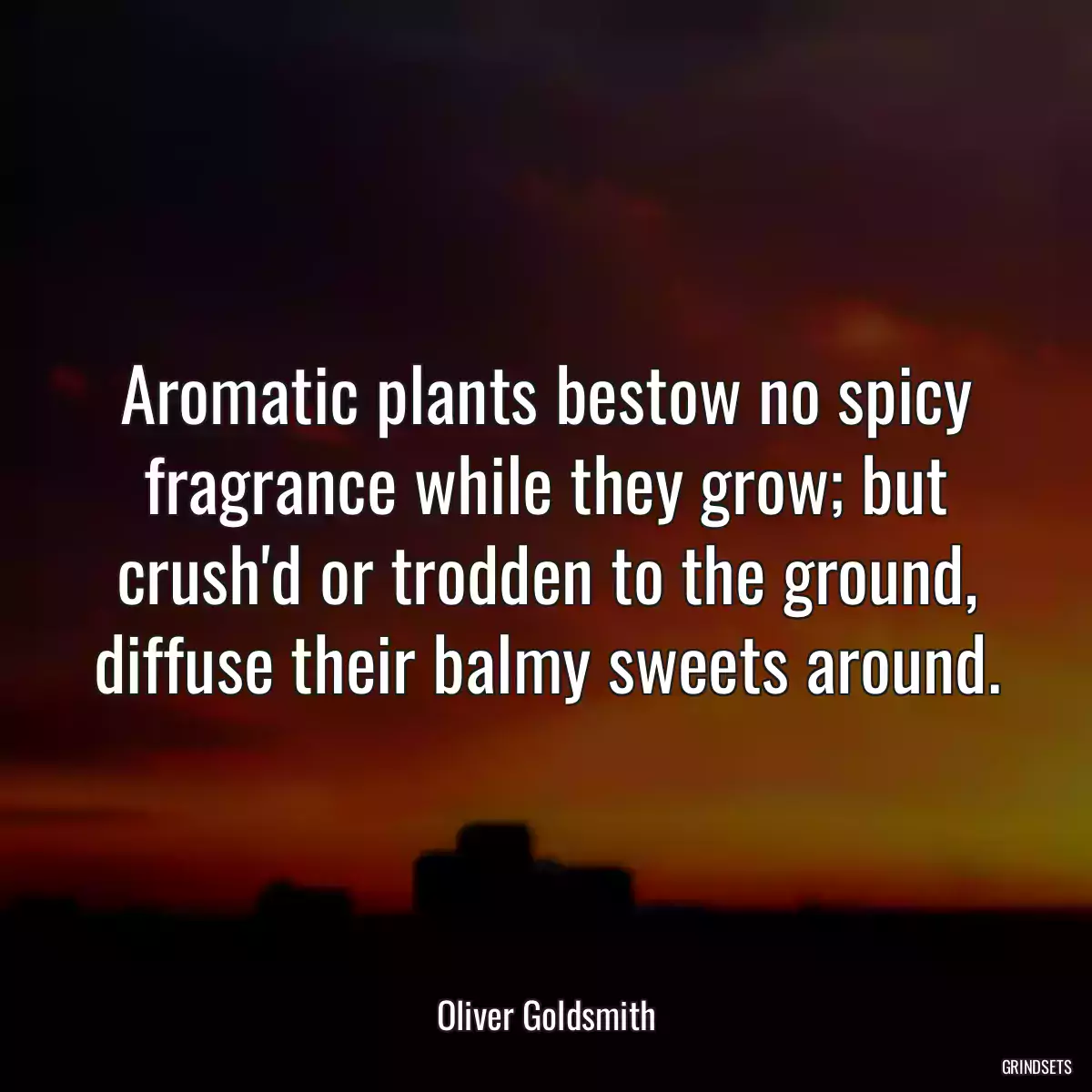 Aromatic plants bestow no spicy fragrance while they grow; but crush'd or trodden to the ground, diffuse their balmy sweets around.

Oliver Goldsmith

GRINDSETS